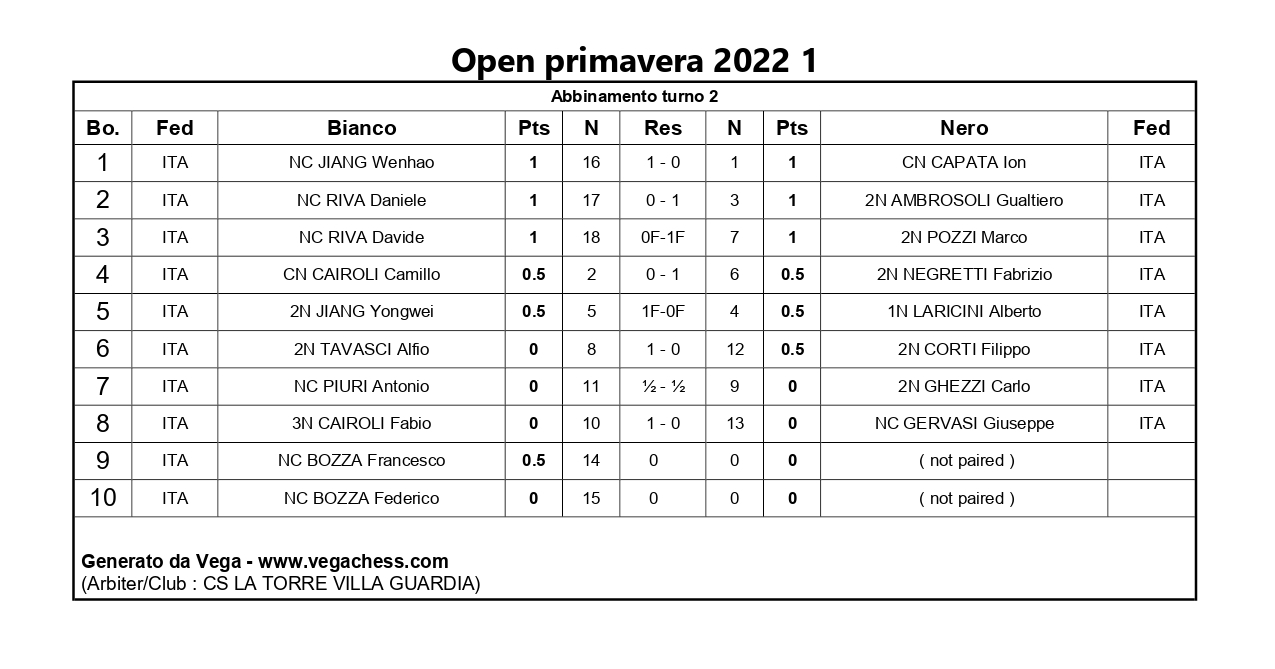 Open primavera 2022 1

Abbinamento turno 2

| Bo. | Fed | Bianco | Pts | N | Res | N | Pts | Nero | Fed |
|---|---|---|---|---|---|---|---|---|---|
| 1 | ITA | NC JIANG Wenhao | 1 | 16 | 1 - 0 | 1 | 1 | CN CAPATA Ion | ITA |
| 2 | ITA | NC RIVA Daniele | 1 | 17 | 0 - 1 | 3 | 1 | 2N AMBROSOLI Gualtiero | ITA |
| 3 | ITA | NC RIVA Davide | 1 | 18 | 0F-1F | 7 | 1 | 2N POZZI Marco | ITA |
| 4 | ITA | CN CAIROLI Camillo | 0.5 | 2 | 0 - 1 | 6 | 0.5 | 2N NEGRETTI Fabrizio | ITA |
| 5 | ITA | 2N JIANG Yongwei | 0.5 | 5 | 1F-0F | 4 | 0.5 | 1N LARICINI Alberto | ITA |
| 6 | ITA | 2N TAVASCI Alfio | 0 | 8 | 1 - 0 | 12 | 0.5 | 2N CORTI Filippo | ITA |
| 7 | ITA | NC PIURI Antonio | 0 | 11 | ½ - ½ | 9 | 0 | 2N GHEZZI Carlo | ITA |
| 8 | ITA | 3N CAIROLI Fabio | 0 | 10 | 1 - 0 | 13 | 0 | NC GERVASI Giuseppe | ITA |
| 9 | ITA | NC BOZZA Francesco | 0.5 | 14 | 0 | 0 | 0 | ( not paired ) | |
| 10 | ITA | NC BOZZA Federico | 0 | 15 | 0 | 0 | 0 | ( not paired ) | |

Generato da Vega - www.vegachess.com
(Arbiter/Club : CS LA TORRE VILLA GUARDIA)